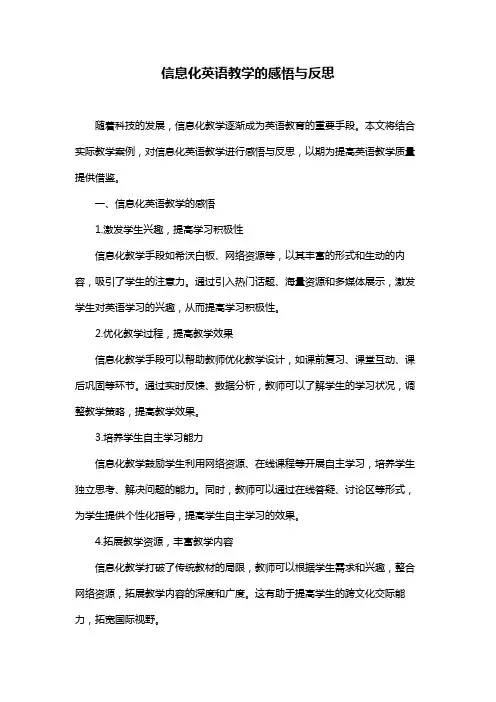 信息化英语教学的感悟与反思

随着科技的发展，信息化教学逐渐成为英语教育的重要手段。本文将结合实际教学案例，对信息化英语教学进行感悟与反思，以期为提高英语教学质量提供借鉴。

一、信息化英语教学的感悟

1.激发学生兴趣，提高学习积极性

信息化教学手段如希沃白板、网络资源等，以其丰富的形式和生动的内容，吸引了学生的注意力。通过引入热门话题、海量资源和多媒体展示，激发学生对英语学习的兴趣，从而提高学习积极性。

2.优化教学过程，提高教学效果

信息化教学手段可以帮助教师优化教学设计，如课前复习、课堂互动、课后巩固等环节。通过实时反馈、数据分析，教师可以了解学生的学习状况，调整教学策略，提高教学效果。

3.培养学生自主学习能力

信息化教学鼓励学生利用网络资源、在线课程等开展自主学习，培养学生独立思考、解决问题的能力。同时，教师可以通过在线答疑、讨论区等形式，为学生提供个性化指导，提高学生自主学习的效果。

4.拓展教学资源，丰富教学内容

信息化教学打破了传统教材的局限，教师可以根据学生需求和兴趣，整合网络资源，拓展教学内容的深度和广度。这有助于提高学生的跨文化交际能力，拓宽国际视野。